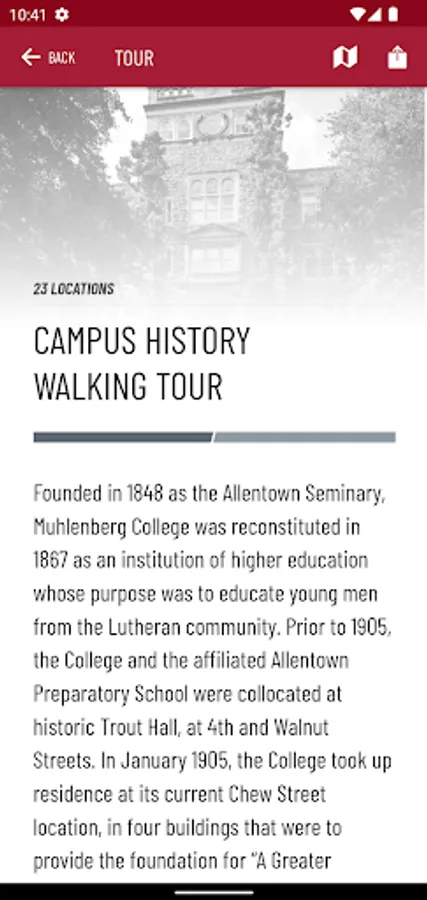 10:41

BACK TOUR

23 LOCATIONS

CAMPUS HISTORY WALKING TOUR

Founded in 1848 as the Allentown Seminary, Muhlenberg College was reconstituted in 1867 as an institution of higher education whose purpose was to educate young men from the Lutheran community. Prior to 1905, the College and the affiliated Allentown Preparatory School were collocated at historic Trout Hall, at 4th and Walnut Streets. In January 1905, the College took up residence at its current Chew Street location, in four buildings that were to provide the foundation for "A Greater